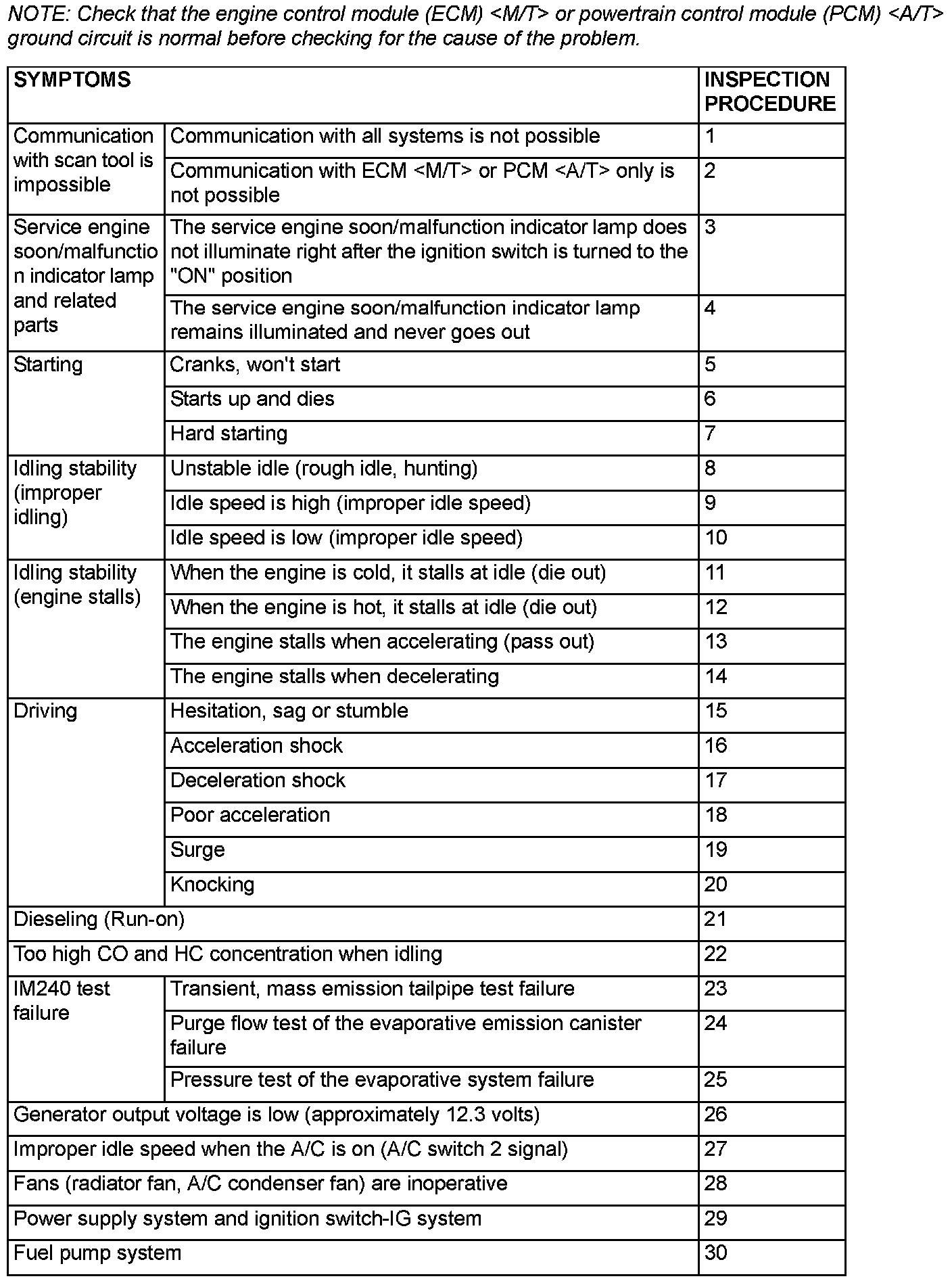 NOTE: Check that the engine control module (ECM) <M/T> or powertrain control module (PCM) <A/T> ground circuit is normal before checking for the cause of the problem.

| SYMPTOMS | | INSPECTION PROCEDURE |
|---|---|---|
| Communication with scan tool is impossible | Communication with all systems is not possible | 1 |
| | Communication with ECM <M/T> or PCM <A/T> only is not possible | 2 |
| Service engine soon/malfunction indicator lamp and related parts | The service engine soon/malfunction indicator lamp does not illuminate right after the ignition switch is turned to the "ON" position | 3 |
| | The service engine soon/malfunction indicator lamp remains illuminated and never goes out | 4 |
| Starting | Cranks, won't start | 5 |
| | Starts up and dies | 6 |
| | Hard starting | 7 |
| Idling stability (improper idling) | Unstable idle (rough idle, hunting) | 8 |
| | Idle speed is high (improper idle speed) | 9 |
| | Idle speed is low (improper idle speed) | 10 |
| Idling stability (engine stalls) | When the engine is cold, it stalls at idle (die out) | 11 |
| | When the engine is hot, it stalls at idle (die out) | 12 |
| | The engine stalls when accelerating (pass out) | 13 |
| | The engine stalls when decelerating | 14 |
| Driving | Hesitation, sag or stumble | 15 |
| | Acceleration shock | 16 |
| | Deceleration shock | 17 |
| | Poor acceleration | 18 |
| | Surge | 19 |
| | Knocking | 20 |
| Dieseling (Run-on) | | 21 |
| Too high CO and HC concentration when idling | | 22 |
| IM240 test failure | Transient, mass emission tailpipe test failure | 23 |
| | Purge flow test of the evaporative emission canister failure | 24 |
| | Pressure test of the evaporative system failure | 25 |
| Generator output voltage is low (approximately 12.3 volts) | | 26 |
| Improper idle speed when the A/C is on (A/C switch 2 signal) | | 27 |
| Fans (radiator fan, A/C condenser fan) are inoperative | | 28 |
| Power supply system and ignition switch-IG system | | 29 |
| Fuel pump system | | 30 |